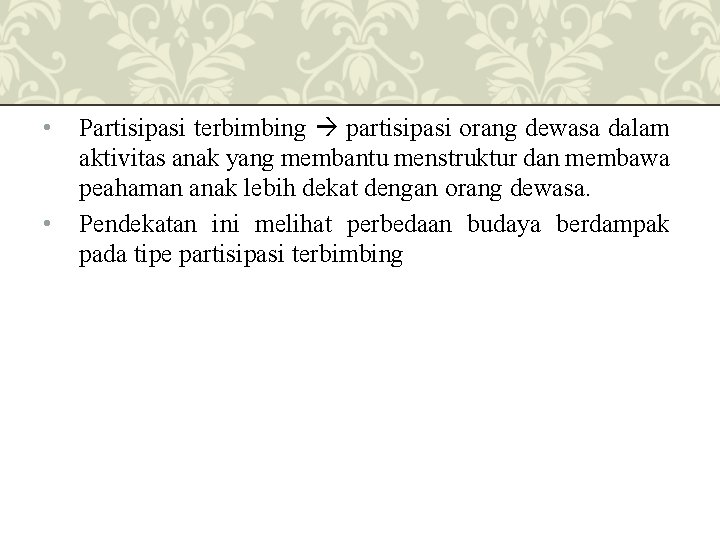 • Partisipasi terbimbing → partisipasi orang dewasa dalam aktivitas anak yang membantu menstruktur dan membawa peahaman anak lebih dekat dengan orang dewasa.

• Pendekatan ini melihat perbedaan budaya berdampak pada tipe partisipasi terbimbing